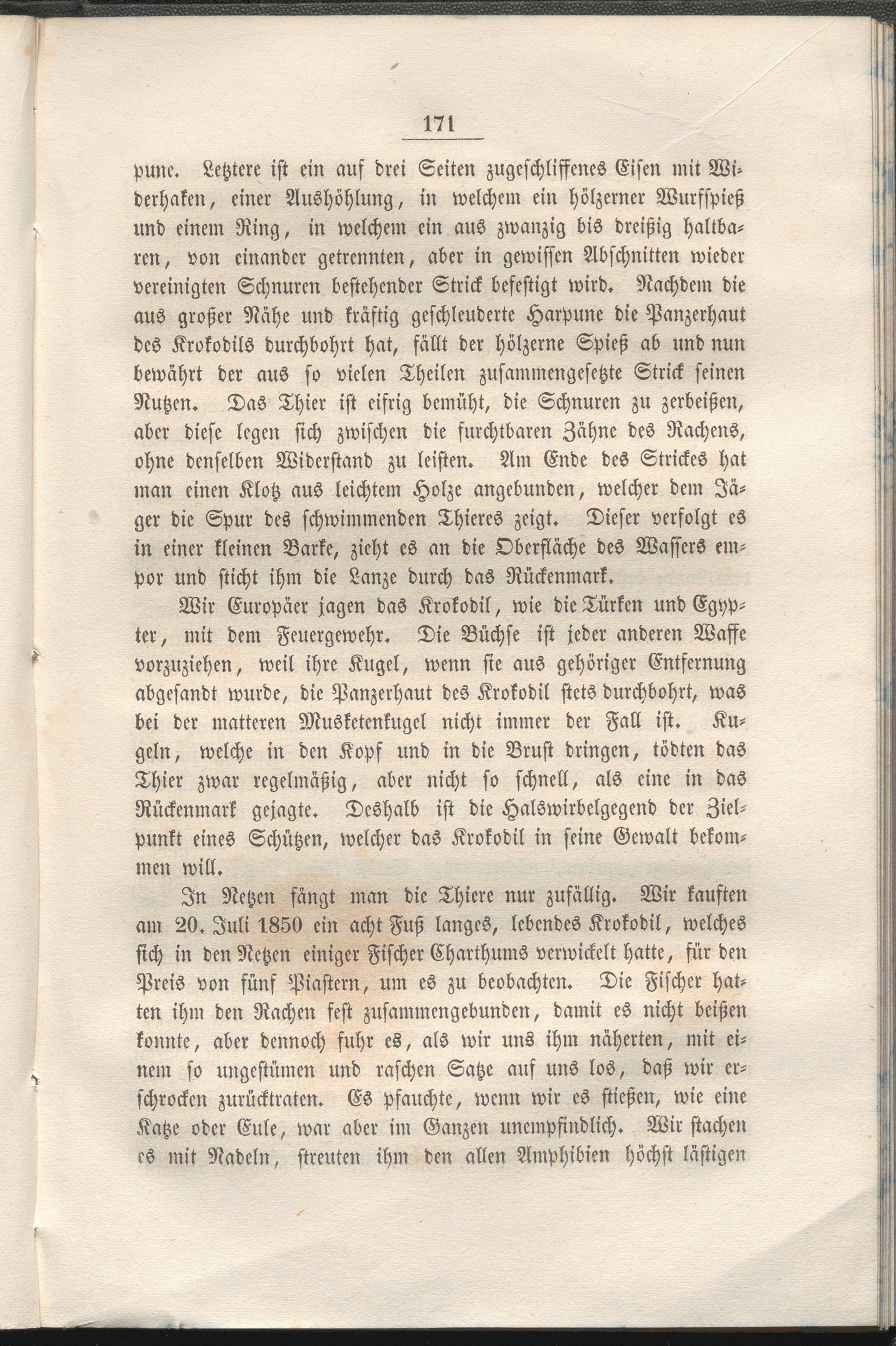 171

pune. Letztere ist ein auf drei Seiten zugeschliffenes Eisen mit Widerhaken, einer Aushöhlung, in welchem ein hölzerner Wurfspieß und einem Ring, in welchem ein aus zwanzig bis dreißig haltbaren, von einander getrennten, aber in gewissen Abschnitten wieder vereinigten Schnuren bestehender Strick befestigt wird. Nachdem die aus großer Nähe und kräftig geschleuderte Harpune die Panzerhaut des Krokodils durchbohrt hat, fällt der hölzerne Spieß ab und nun bewährt der aus so vielen Theilen zusammengesetzte Strick seinen Nutzen. Das Thier ist eifrig bemüht, die Schnuren zu zerbeißen, aber diese legen sich zwischen die furchtbaren Zähne des Rachens, ohne denselben Widerstand zu leisten. Am Ende des Strickes hat man einen Klotz aus leichtem Holze angebunden, welcher dem Jäger die Spur des schwimmenden Thieres zeigt. Dieser verfolgt es in einer kleinen Barke, zieht es an die Oberfläche des Wassers empor und sticht ihm die Lanze durch das Rückenmark.

Wir Europäer jagen das Krokodil, wie die Türken und Egypter, mit dem Feuergewehr. Die Büchse ist jeder anderen Waffe vorzuziehen, weil ihre Kugel, wenn sie aus gehöriger Entfernung abgesandt wurde, die Panzerhaut des Krokodil stets durchbohrt, was bei der matteren Musketenkugel nicht immer der Fall ist. Kugeln, welche in den Kopf und in die Brust dringen, tödten das Thier zwar regelmäßig, aber nicht so schnell, als eine in das Rückenmark gejagte. Deshalb ist die Halswirbelgegend der Zielpunkt eines Schützen, welcher das Krokodil in seine Gewalt bekommen will.

In Netzen fängt man die Thiere nur zufällig. Wir kauften am 20. Juli 1850 ein acht Fuß langes, lebendes Krokodil, welches sich in den Netzen einiger Fischer Charthums verwickelt hatte, für den Preis von fünf Piastern, um es zu beobachten. Die Fischer hatten ihm den Rachen fest zusammengebunden, damit es nicht beißen konnte, aber dennoch fuhr es, als wir uns ihm näherten, mit einem so ungestümen und raschen Satze auf uns los, daß wir erschrocken zurücktraten. Es pfauchte, wenn wir es stießen, wie eine Katze oder Eule, war aber im Ganzen unempfindlich. Wir stachen es mit Nadeln, streuten ihm den allen Amphibien höchst lästigen